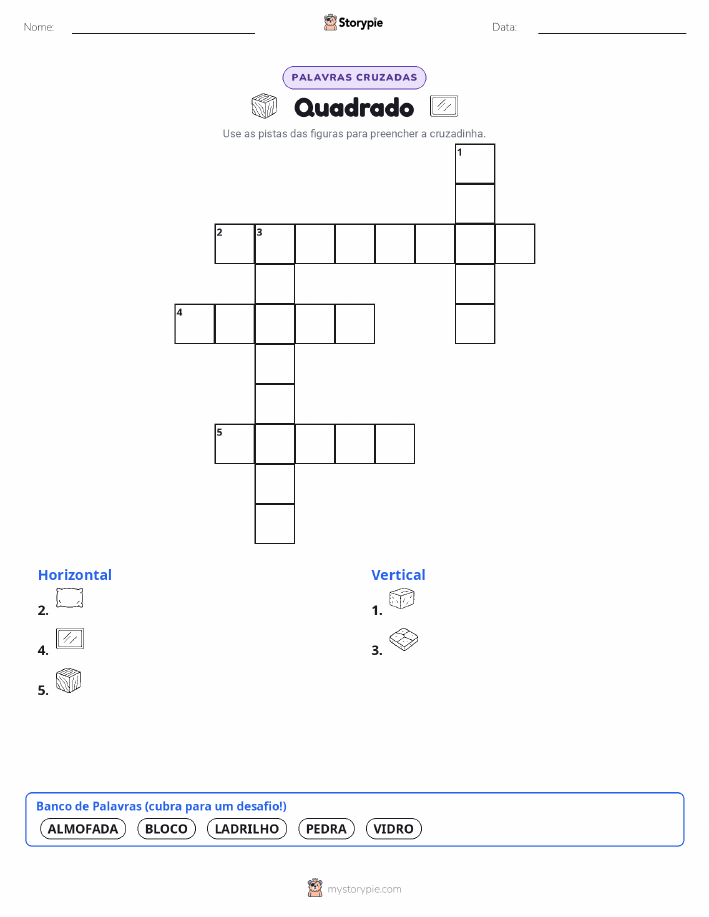 Nome: ____ Storypie Data: ____

PALAVRAS CRUZADAS

Quadrado

Use as pistas das figuras para preencher a cruzadinha.

1
2 3
4
5

Horizontal
2.
4.
5.

Vertical
1.
3.

Banco de Palavras (cubra para um desafio!)
ALMOFADA BLOCO LADRILHO PEDRA VIDRO

mystorypie.com